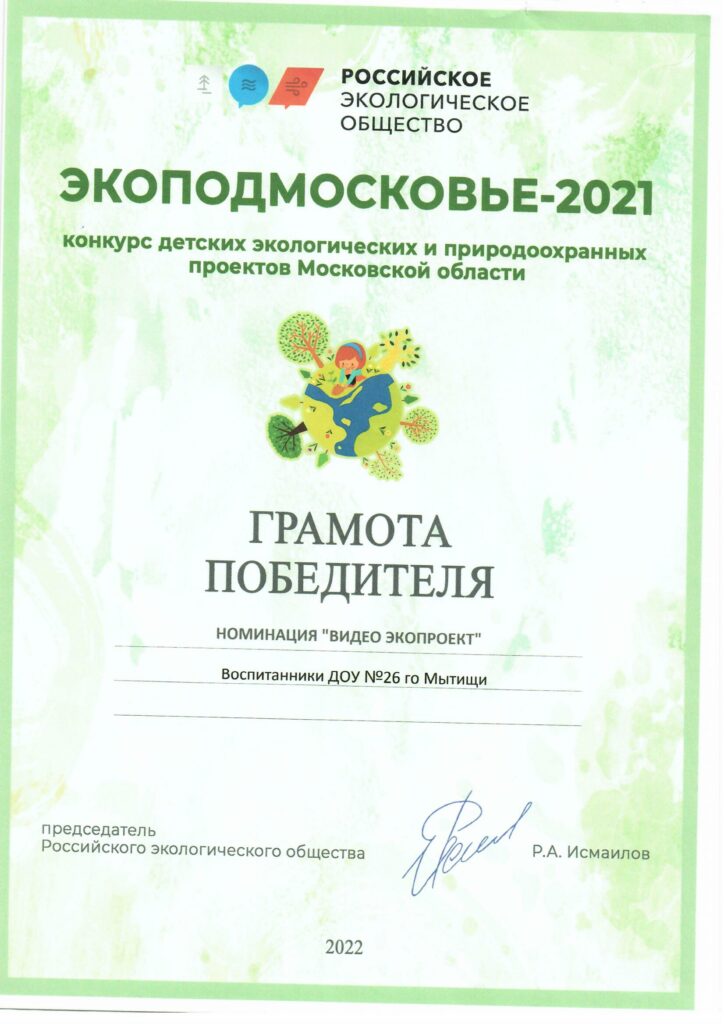 РОССИЙСКОЕ
ЭКОЛОГИЧЕСКОЕ
ОБЩЕСТВО

ЭКОПОДМОСКОВЬЕ-2021

конкурс детских экологических и природоохранных проектов Московской области

ГРАМОТА
ПОБЕДИТЕЛЯ

НОМИНАЦИЯ "ВИДЕО ЭКОПРОЕКТ"

Воспитанники ДОУ №26 го Мытищи

председатель
Российского экологического общества

Р.А. Исмаилов

2022